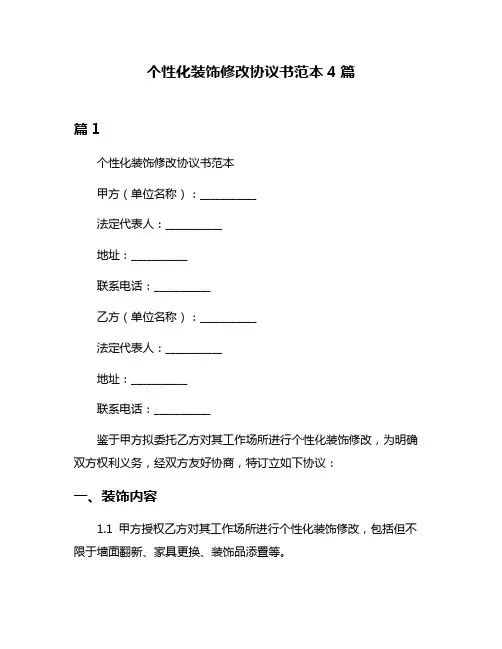 个性化装饰修改协议书范本 4 篇

篇 1

个性化装饰修改协议书范本

甲方（单位名称）：__________

法定代表人：__________

地址：__________

联系电话：__________

乙方（单位名称）：__________

法定代表人：__________

地址：__________

联系电话：__________

鉴于甲方拟委托乙方对其工作场所进行个性化装饰修改，为明确双方权利义务，经双方友好协商，特订立如下协议：

一、装饰内容

1.1 甲方授权乙方对其工作场所进行个性化装饰修改，包括但不限于墙面翻新、家具更换、装饰品添置等。